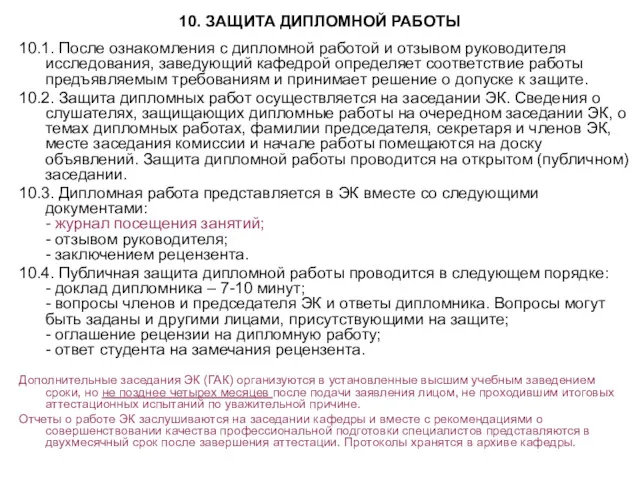 10. ЗАЩИТА ДИПЛОМНОЙ РАБОТЫ

10.1. После ознакомления с дипломной работой и отзывом руководителя исследования, заведующий кафедрой определяет соответствие работы предъявляемым требованиям и принимает решение о допуске к защите.

10.2. Защита дипломных работ осуществляется на заседании ЭК. Сведения о слушателях, защищающих дипломные работы на очередном заседании ЭК, о темах дипломных работах, фамилии председателя, секретаря и членов ЭК, месте заседания комиссии и начале работы помещаются на доску объявлений. Защита дипломной работы проводится на открытом (публичном) заседании.

10.3. Дипломная работа представляется в ЭК вместе со следующими документами:
- журнал посещения занятий;
- отзывом руководителя;
- заключением рецензента.

10.4. Публичная защита дипломной работы проводится в следующем порядке:
- доклад дипломника – 7-10 минут;
- вопросы членов и председателя ЭК и ответы дипломника. Вопросы могут быть заданы и другими лицами, присутствующими на защите;
- оглашение рецензии на дипломную работу;
- ответ студента на замечания рецензента.

Дополнительные заседания ЭК (ГАК) организуются в установленные высшим учебным заведением сроки, но не позднее четырех месяцев после подачи заявления лицом, не проходившим итоговых аттестационных испытаний по уважительной причине.

Отчеты о работе ЭК заслушиваются на заседании кафедры и вместе с рекомендациями о совершенствовании качества профессиональной подготовки специалистов представляются в двухмесячный срок после завершения аттестации. Протоколы хранятся в архиве кафедры.